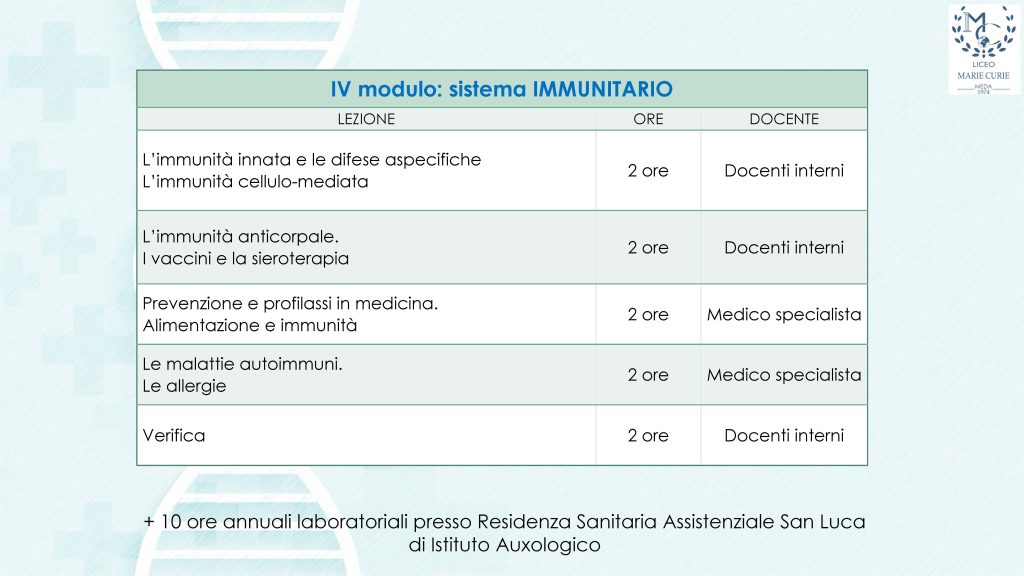 LICEO
MARIE CURIE
MEDA
1974

| IV modulo: sistema IMMUNITARIO | | |
|---|---|---|
| LEZIONE | ORE | DOCENTE |
| L'immunità innata e le difese aspecifiche L'immunità cellulo-mediata | 2 ore | Docenti interni |
| L'immunità anticorpale. I vaccini e la sieroterapia | 2 ore | Docenti interni |
| Prevenzione e profilassi in medicina. Alimentazione e immunità | 2 ore | Medico specialista |
| Le malattie autoimmuni. Le allergie | 2 ore | Medico specialista |
| Verifica | 2 ore | Docenti interni |

+ 10 ore annuali laboratoriali presso Residenza Sanitaria Assistenziale San Luca di Istituto Auxologico